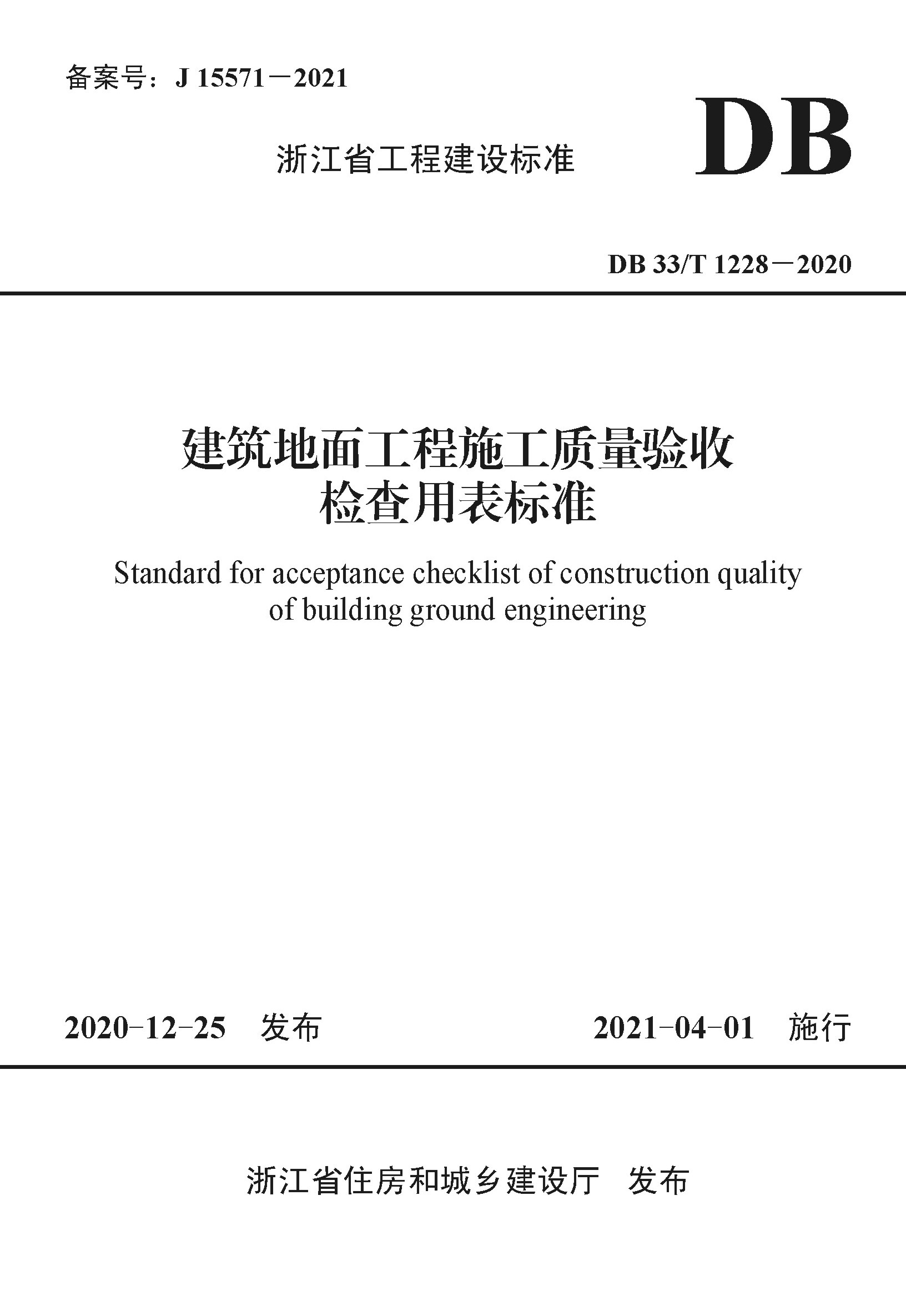 备案号：J 15571－2021

浙江省工程建设标准

DB

DB 33/T 1228－2020

建筑地面工程施工质量验收检查用表标准

Standard for acceptance checklist of construction quality of building ground engineering

2020-12-25 发布

2021-04-01 施行

浙江省住房和城乡建设厅 发布